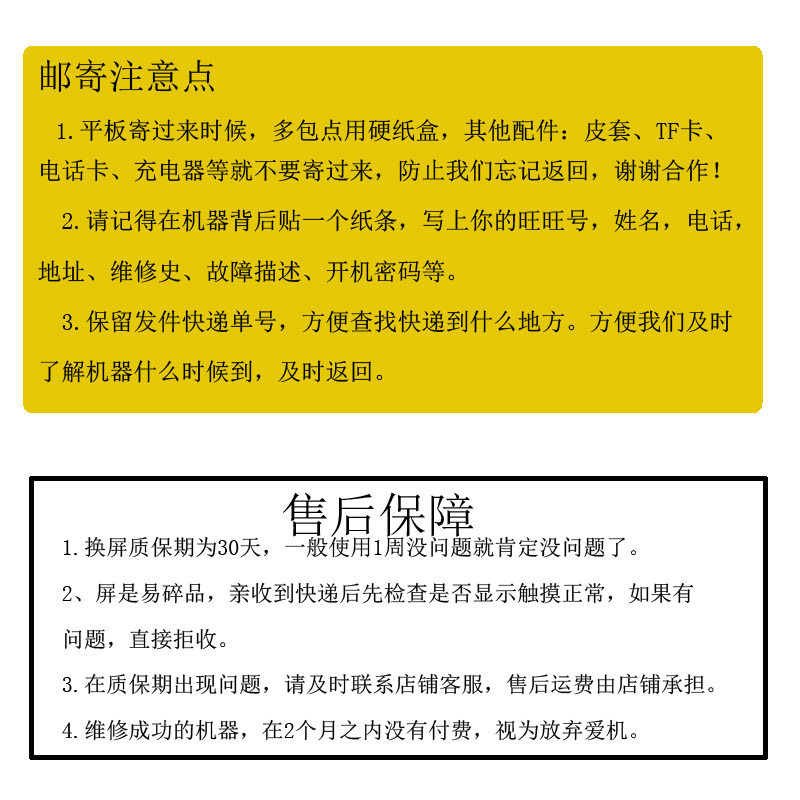 邮寄注意点

1.平板寄过来时候，多包点用硬纸盒，其他配件：皮套、TF卡、电话卡、充电器等就不要寄过来，防止我们忘记返回，谢谢合作！

2.请记得在机器背后贴一个纸条，写上你的旺旺号，姓名，电话，地址、维修史、故障描述、开机密码等。

3.保留发件快递单号，方便查找快递到什么地方。方便我们及时了解机器什么时候到，及时返回。

售后保障

1.换屏质保期为30天，一般使用1周没问题就肯定没问题了。

2、屏是易碎品，亲收到快递后先检查是否显示触摸正常，如果有问题，直接拒收。

3.在质保期出现问题，请及时联系店铺客服，售后运费由店铺承担。

4.维修成功的机器，在2个月之内没有付费，视为放弃爱机。